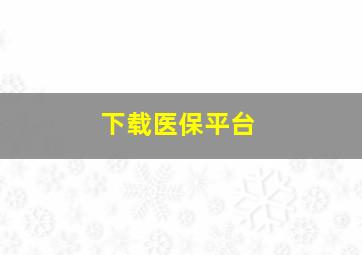 下载医保平台